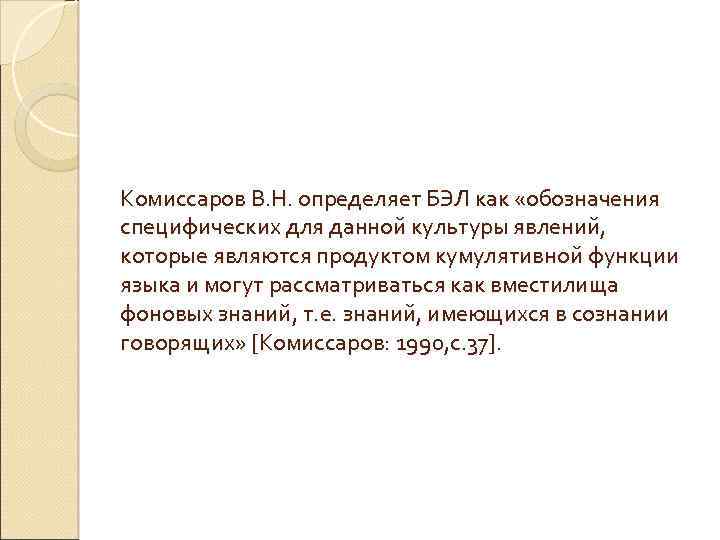 Комиссаров В.Н. определяет БЭЛ как «обозначения специфических для данной культуры явлений, которые являются продуктом кумулятивной функции языка и могут рассматриваться как вместилища фоновых знаний, т.е. знаний, имеющихся в сознании говорящих» [Комиссаров: 1990,с.37].